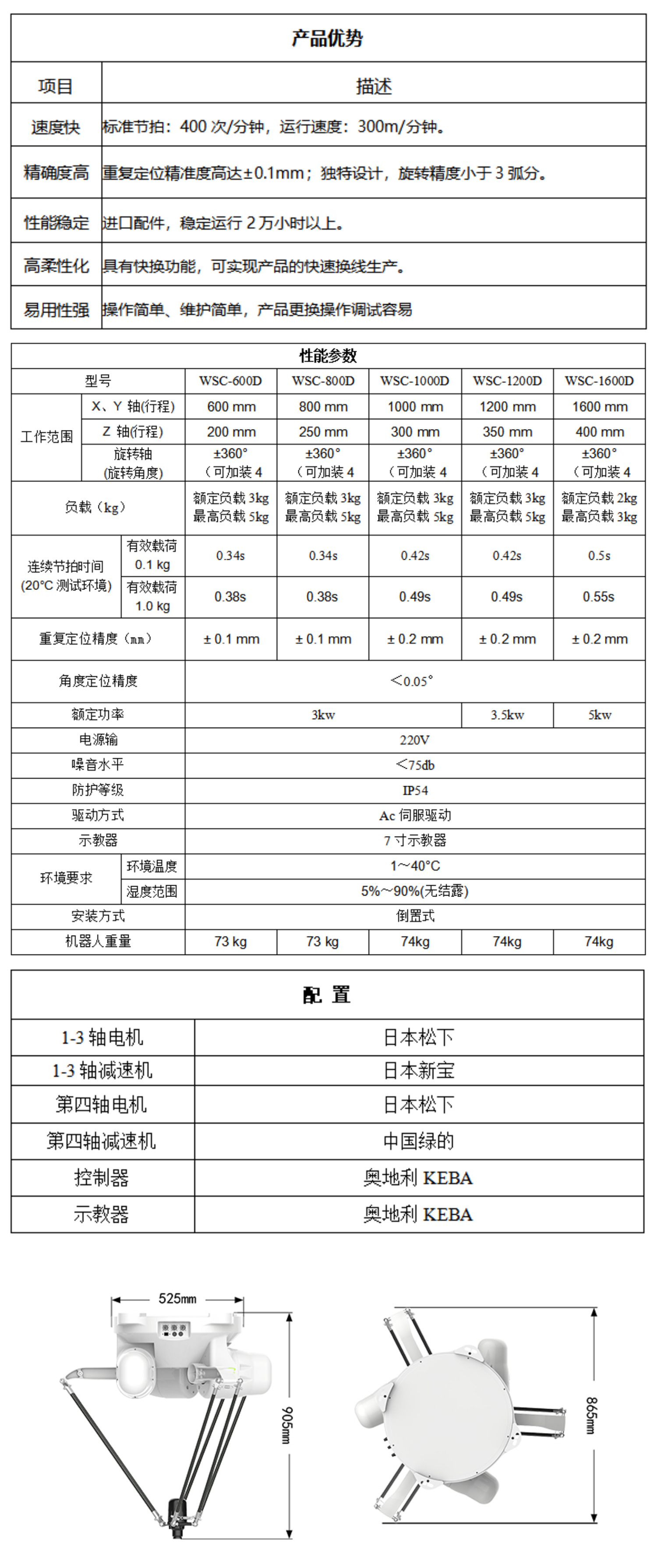 产品优势

| 项目 | 描述 |
|---|---|
| 速度快 | 标准节拍：400 次/分钟，运行速度：300m/分钟。 |
| 精确度高 | 重复定位精准度高达±0.1mm；独特设计，旋转精度小于 3 弧分。 |
| 性能稳定 | 进口配件，稳定运行 2 万小时以上。 |
| 高柔性化 | 具有快换功能，可实现产品的快速换线生产。 |
| 易用性强 | 操作简单、维护简单，产品更换操作调试容易 |

性能参数

| 型号 | | WSC-600D | WSC-800D | WSC-1000D | WSC-1200D | WSC-1600D |
|---|---|---|---|---|---|---|
| 工作范围 | X、Y 轴(行程) | 600 mm | 800 mm | 1000 mm | 1200 mm | 1600 mm |
| 工作范围 | Z 轴(行程) | 200 mm | 250 mm | 300 mm | 350 mm | 400 mm |
| 工作范围 | 旋转轴 (旋转角度) | ±360° （可加装 4 | ±360° （可加装 4 | ±360° （可加装 4 | ±360° （可加装 4 | ±360° （可加装 4 |
| 负载（kg） | | 额定负载 3kg 最高负载 5kg | 额定负载 3kg 最高负载 5kg | 额定负载 3kg 最高负载 5kg | 额定负载 3kg 最高负载 5kg | 额定负载 2kg 最高负载 3kg |
| 连续节拍时间 (20°C 测试环境) | 有效载荷 0.1 kg | 0.34s | 0.34s | 0.42s | 0.42s | 0.5s |
| 连续节拍时间 (20°C 测试环境) | 有效载荷 1.0 kg | 0.38s | 0.38s | 0.49s | 0.49s | 0.55s |
| 重复定位精度（㎜） | | ± 0.1 mm | ± 0.1 mm | ± 0.2 mm | ± 0.2 mm | ± 0.2 mm |
| 角度定位精度 | | ＜0.05° | | | | |
| 额定功率 | | 3kw | | | 3.5kw | 5kw |
| 电源输 | | 220V | | | | |
| 噪音水平 | | ＜75db | | | | |
| 防护等级 | | IP54 | | | | |
| 驱动方式 | | Ac 伺服驱动 | | | | |
| 示教器 | | 7 寸示教器 | | | | |
| 环境要求 | 环境温度 | 1～40°C | | | | |
| 环境要求 | 湿度范围 | 5%～90%(无结露) | | | | |
| 安装方式 | | 倒置式 | | | | |
| 机器人重量 | | 73 kg | 73 kg | 74kg | 74kg | 74kg |

配 置

| 1-3 轴电机 | 日本松下 |
|---|---|
| 1-3 轴减速机 | 日本新宝 |
| 第四轴电机 | 日本松下 |
| 第四轴减速机 | 中国绿的 |
| 控制器 | 奥地利 KEBA |
| 示教器 | 奥地利 KEBA |

525mm
905mm
865mm